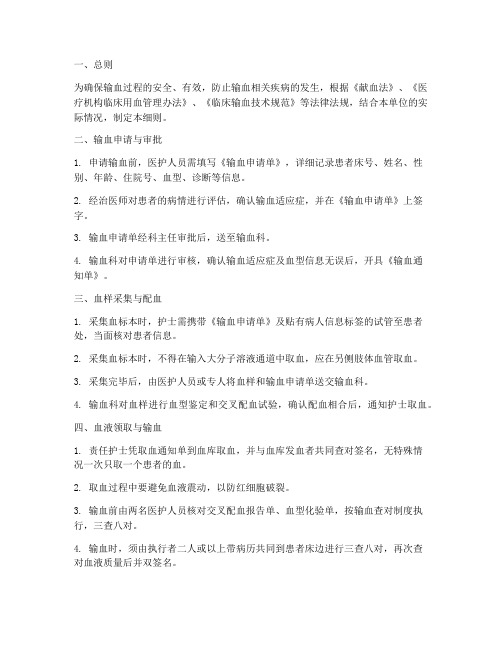 一、总则

为确保输血过程的安全、有效，防止输血相关疾病的发生，根据《献血法》、《医疗机构临床用血管理办法》、《临床输血技术规范》等法律法规，结合本单位的实际情况，制定本细则。

二、输血申请与审批

1. 申请输血前，医护人员需填写《输血申请单》，详细记录患者床号、姓名、性别、年龄、住院号、血型、诊断等信息。

2. 经治医师对患者的病情进行评估，确认输血适应症，并在《输血申请单》上签字。

3. 输血申请单经科主任审批后，送至输血科。

4. 输血科对申请单进行审核，确认输血适应症及血型信息无误后，开具《输血通知单》。

三、血样采集与配血

1. 采集血标本时，护士需携带《输血申请单》及贴有病人信息标签的试管至患者处，当面核对患者信息。

2. 采集血标本时，不得在输入大分子溶液通道中取血，应在另侧肢体血管取血。

3. 采集完毕后，由医护人员或专人将血样和输血申请单送交输血科。

4. 输血科对血样进行血型鉴定和交叉配血试验，确认配血相合后，通知护士取血。

四、血液领取与输血

1. 责任护士凭取血通知单到血库取血，并与血库发血者共同查对签名，无特殊情况一次只取一个患者的血。

2. 取血过程中要避免血液震动，以防红细胞破裂。

3. 输血前由两名医护人员核对交叉配血报告单、血型化验单，按输血查对制度执行，三查八对。

4. 输血时，须由执行者二人或以上带病历共同到患者床边进行三查八对，再次查对血液质量后并双签名。